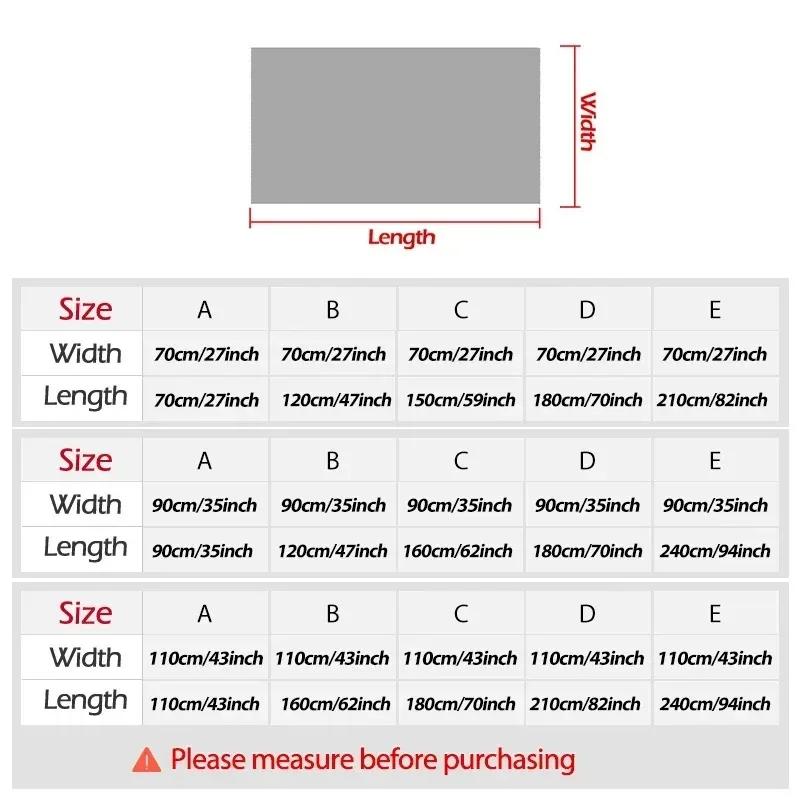 Width

Length

| Size | A | B | C | D | E |
|---|---|---|---|---|---|
| Width | 70cm/27inch | 70cm/27inch | 70cm/27inch | 70cm/27inch | 70cm/27inch |
| Length | 70cm/27inch | 120cm/47inch | 150cm/59inch | 180cm/70inch | 210cm/82inch |

| Size | A | B | C | D | E |
|---|---|---|---|---|---|
| Width | 90cm/35inch | 90cm/35inch | 90cm/35inch | 90cm/35inch | 90cm/35inch |
| Length | 90cm/35inch | 120cm/47inch | 160cm/62inch | 180cm/70inch | 240cm/94inch |

| Size | A | B | C | D | E |
|---|---|---|---|---|---|
| Width | 110cm/43inch | 110cm/43inch | 110cm/43inch | 110cm/43inch | 110cm/43inch |
| Length | 110cm/43inch | 160cm/62inch | 180cm/70inch | 210cm/82inch | 240cm/94inch |

Please measure before purchasing